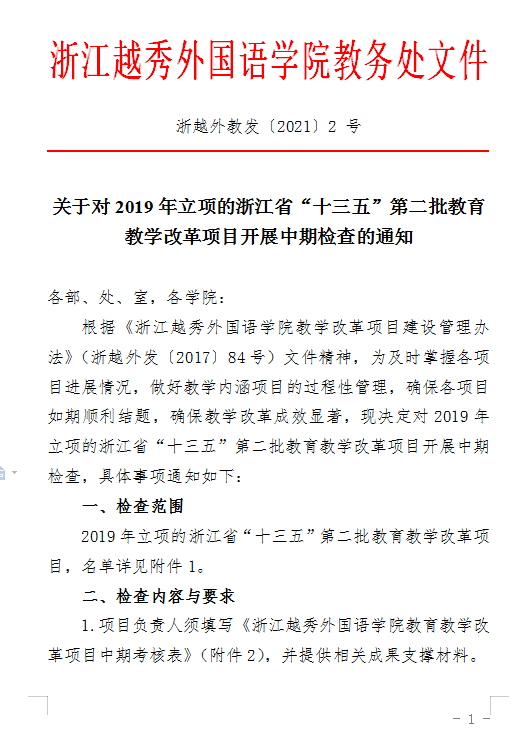 浙江越秀外国语学院教务处文件

浙越外教发〔2021〕2 号

关于对 2019 年立项的浙江省“十三五”第二批教育教学改革项目开展中期检查的通知

各部、处、室，各学院：

根据《浙江越秀外国语学院教学改革项目建设管理办法》（浙越外发〔2017〕84 号）文件精神，为及时掌握各项目进展情况，做好教学内涵项目的过程性管理，确保各项目如期顺利结题，确保教学改革成效显著，现决定对 2019 年立项的浙江省“十三五”第二批教育教学改革项目开展中期检查，具体事项通知如下：

一、检查范围

2019 年立项的浙江省“十三五”第二批教育教学改革项目，名单详见附件 1。

二、检查内容与要求

1. 项目负责人须填写《浙江越秀外国语学院教育教学改革项目中期考核表》（附件 2），并提供相关成果支撑材料。

- 1 -